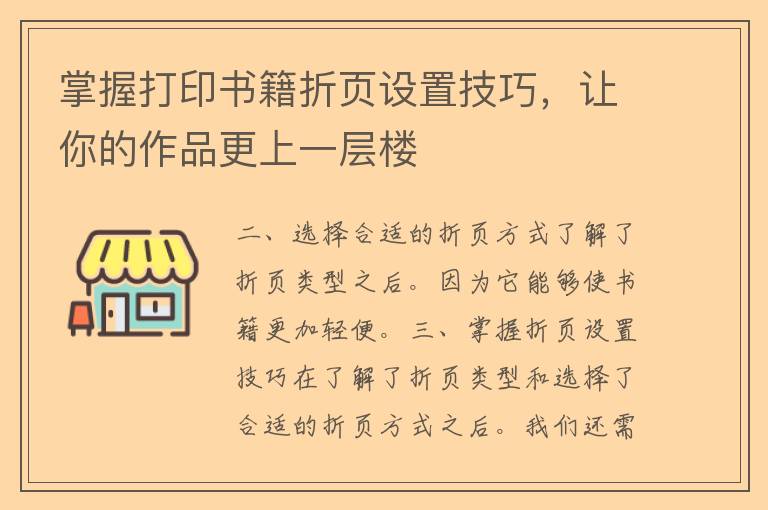 掌握打印书籍折页设置技巧，让你的作品更上一层楼

二、选择合适的折页方式了解了折页类型之后。因为它能够使书籍更加轻便。三、掌握折页设置技巧在了解了折页类型和选择了合适的折页方式之后。我们还需